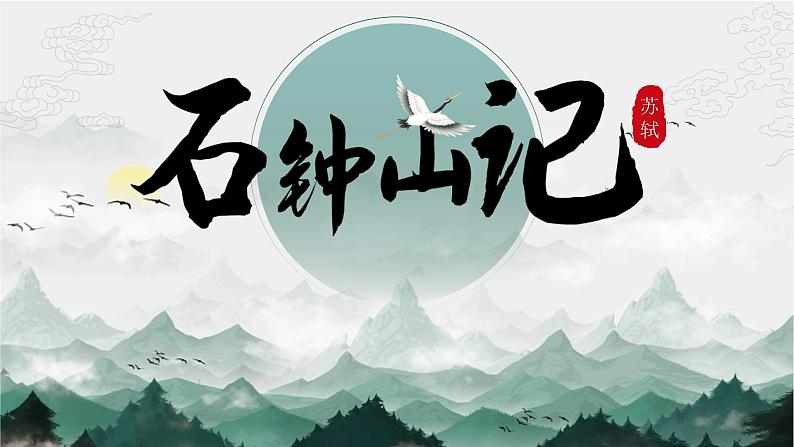 石钟山记

苏轼